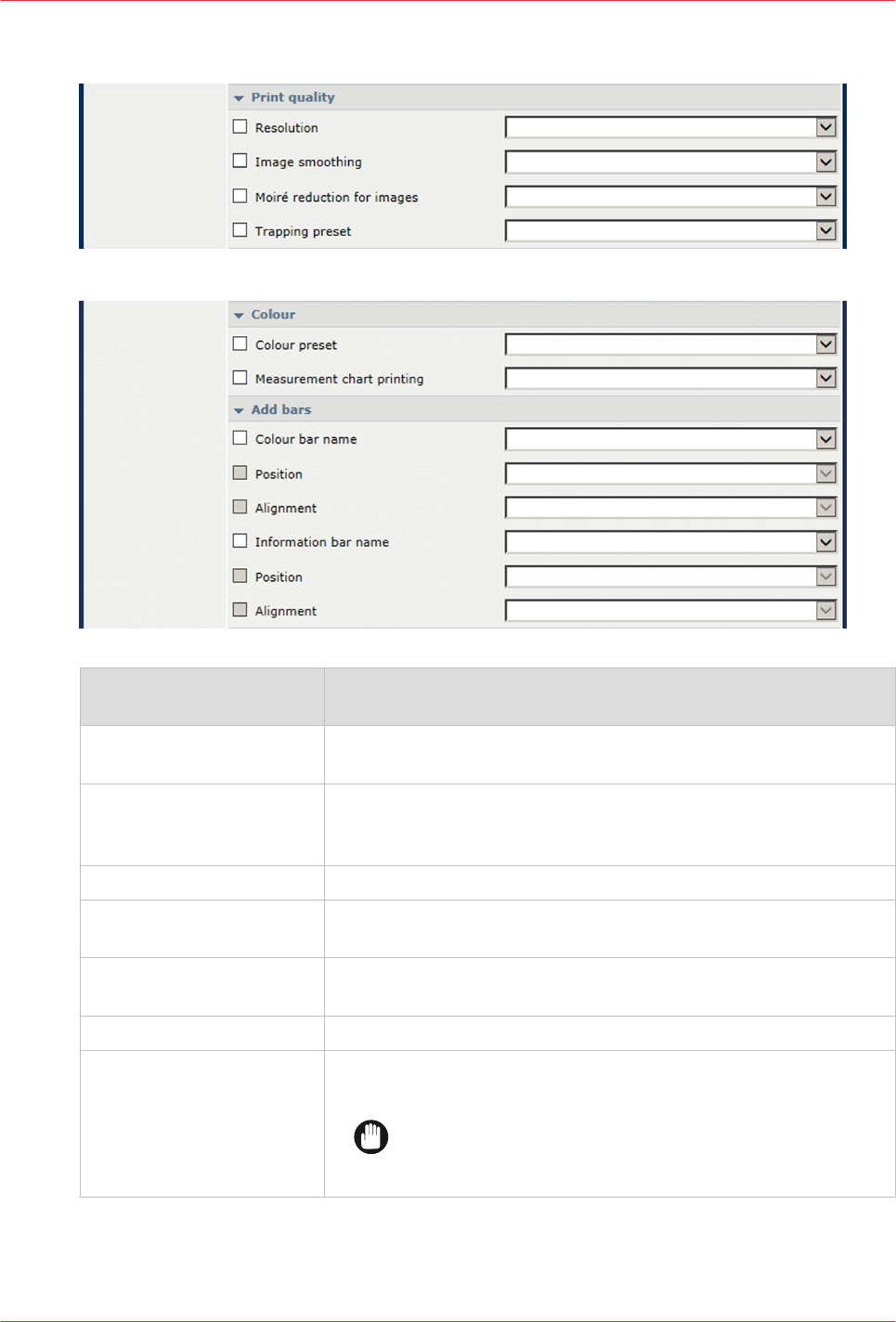 Print quality

☐ Resolution

☐ Image smoothing

☐ Moiré reduction for images

☐ Trapping preset

Colour

☐ Colour preset

☐ Measurement chart printing

Add bars

☐ Colour bar name

☐ Position

☐ Alignment

☐ Information bar name

☐ Position

☐ Alignment